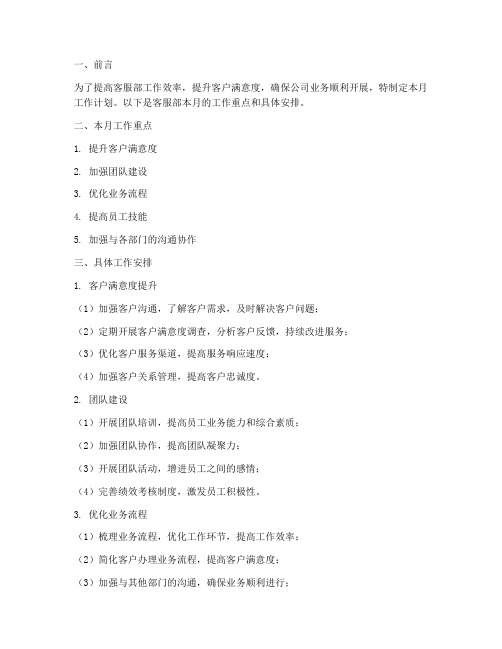 一、前言

为了提高客服部工作效率，提升客户满意度，确保公司业务顺利开展，特制定本月工作计划。以下是客服部本月的工作重点和具体安排。

二、本月工作重点

1. 提升客户满意度

2. 加强团队建设

3. 优化业务流程

4. 提高员工技能

5. 加强与各部门的沟通协作

三、具体工作安排

1. 客户满意度提升

（1）加强客户沟通，了解客户需求，及时解决客户问题；

（2）定期开展客户满意度调查，分析客户反馈，持续改进服务；

（3）优化客户服务渠道，提高服务响应速度；

（4）加强客户关系管理，提高客户忠诚度。

2. 团队建设

（1）开展团队培训，提高员工业务能力和综合素质；

（2）加强团队协作，提高团队凝聚力；

（3）开展团队活动，增进员工之间的感情；

（4）完善绩效考核制度，激发员工积极性。

3. 优化业务流程

（1）梳理业务流程，优化工作环节，提高工作效率；

（2）简化客户办理业务流程，提高客户满意度；

（3）加强与其他部门的沟通，确保业务顺利进行；